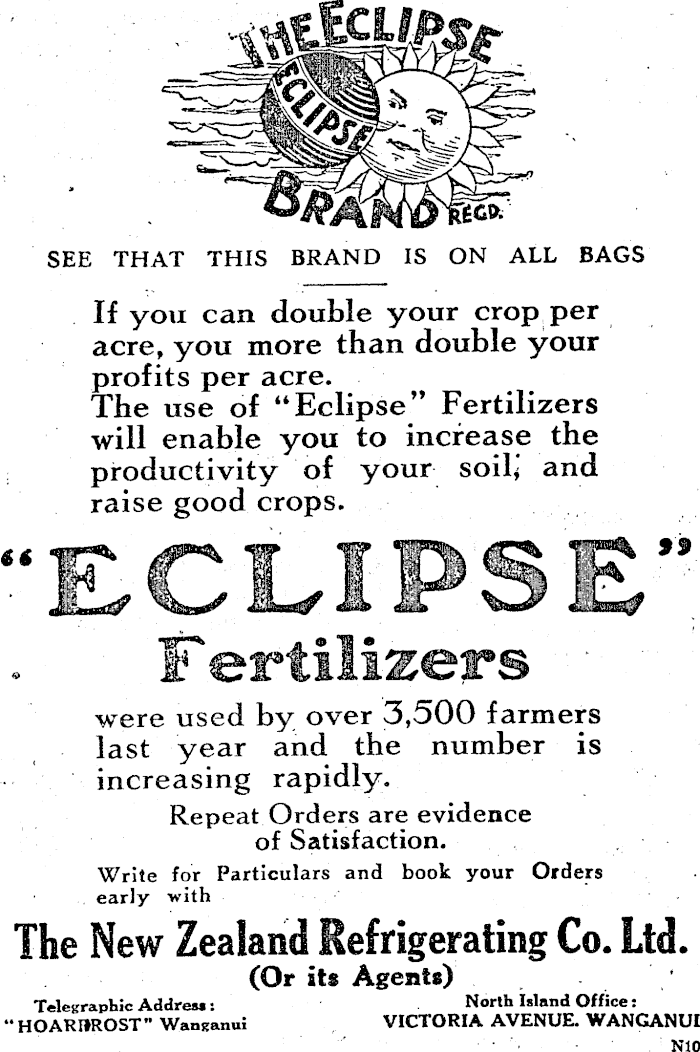 THE ECLIPSE
ECLIPSE
BRAND REGD.

SEE THAT THIS BRAND IS ON ALL BAGS

If you can double your crop per acre, you more than double your profits per acre.
The use of "Eclipse" Fertilizers will enable you to increase the productivity of your soil, and raise good crops.

"ECLIPSE"
Fertilizers

were used by over 3,500 farmers last year and the number is increasing rapidly.

Repeat Orders are evidence of Satisfaction.

Write for Particulars and book your Orders early with

The New Zealand Refrigerating Co. Ltd.
(Or its Agents)

Telegraphic Address:
"HOARFROST" Wanganui

North Island Office:
VICTORIA AVENUE. WANGANUI

N10